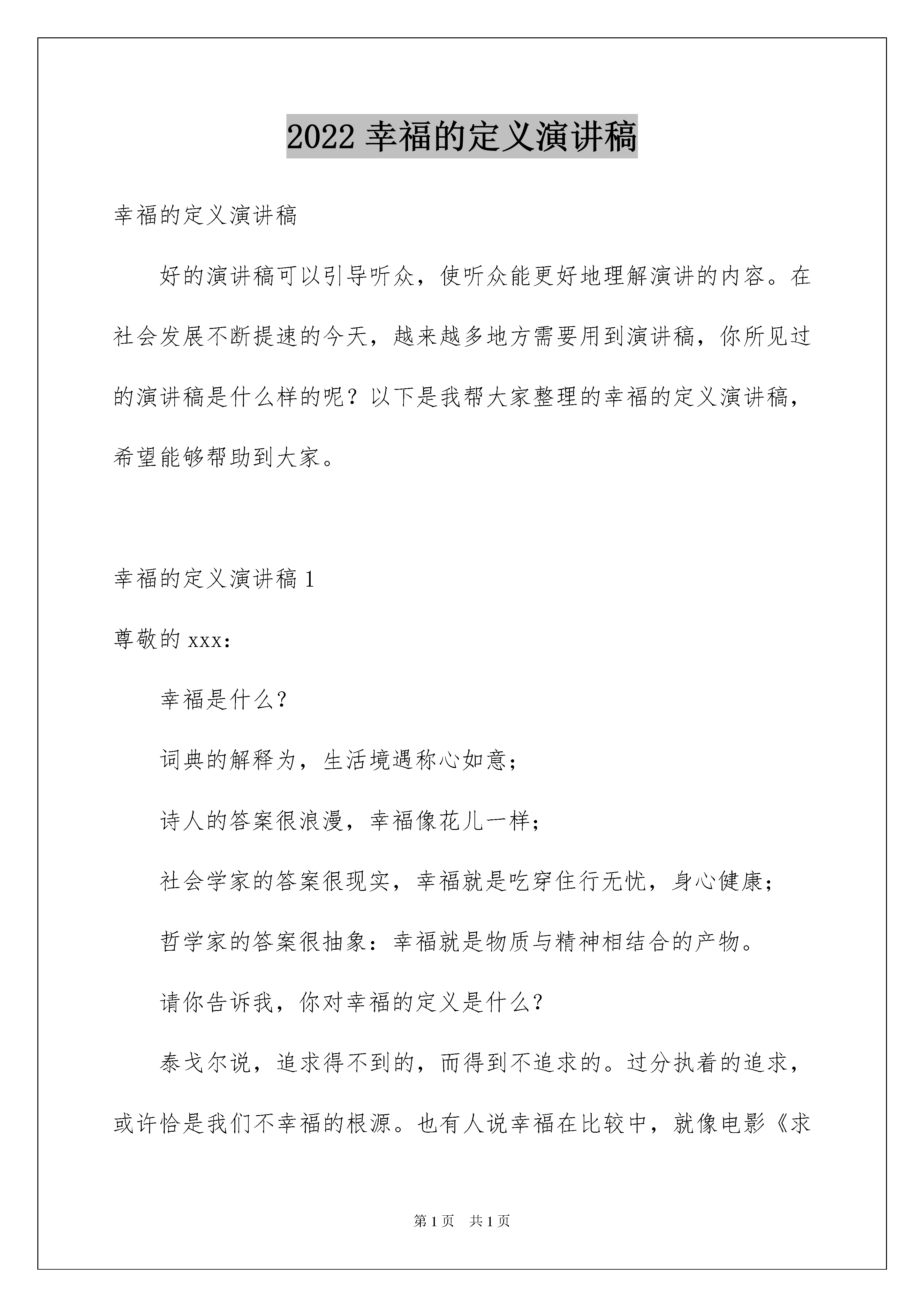 2022 幸福的定义演讲稿

幸福的定义演讲稿

好的演讲稿可以引导听众，使听众能更好地理解演讲的内容。在社会发展不断提速的今天，越来越多地方需要用到演讲稿，你所见过的演讲稿是什么样的呢？以下是我帮大家整理的幸福的定义演讲稿，希望能够帮助到大家。

幸福的定义演讲稿 1

尊敬的 xxx：

幸福是什么？

词典的解释为，生活境遇称心如意；

诗人的答案很浪漫，幸福像花儿一样；

社会学家的答案很现实，幸福就是吃穿住行无忧，身心健康；

哲学家的答案很抽象：幸福就是物质与精神相结合的产物。

请你告诉我，你对幸福的定义是什么？

泰戈尔说，追求得不到的，而得到不追求的。过分执着的追求，或许恰是我们不幸福的根源。也有人说幸福在比较中，就像电影《求

第 1 页 共 1 页